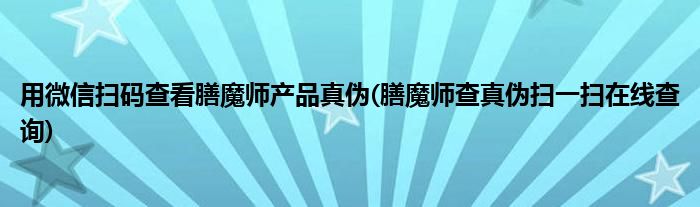 用微信扫码查看膳魔师产品真伪(膳魔师查真伪扫一扫在线查询)